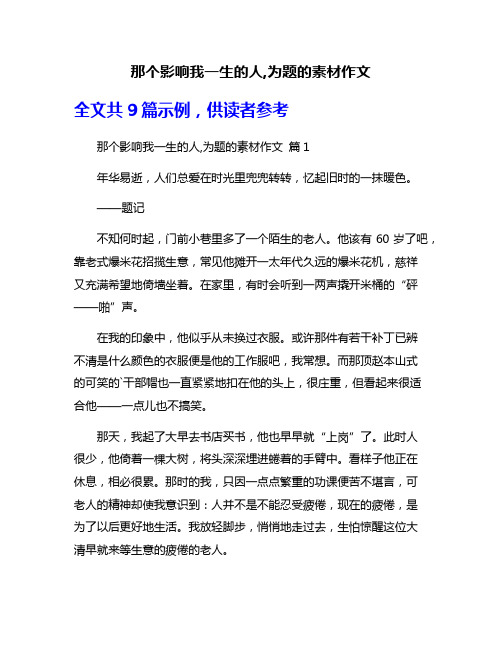 那个影响我一生的人,为题的素材作文

全文共 9 篇示例，供读者参考

那个影响我一生的人,为题的素材作文 篇 1

年华易逝，人们总爱在时光里兜兜转转，忆起旧时的一抹暖色。

——题记

不知何时起，门前小巷里多了一个陌生的老人。他该有 60 岁了吧，靠老式爆米花招揽生意，常见他摊开一太年代久远的爆米花机，慈祥又充满希望地倚墙坐着。在家里，有时会听到一两声撬开米桶的“砰——啪”声。

在我的印象中，他似乎从未换过衣服。或许那件有若干补丁已辨不清是什么颜色的衣服便是他的工作服吧，我常想。而那顶赵本山式的可笑的`干部帽也一直紧紧地扣在他的头上，很庄重，但看起来很适合他——一点儿也不搞笑。

那天，我起了大早去书店买书，他也早早就“上岗”了。此时人很少，他倚着一棵大树，将头深深埋进蜷着的手臂中。看样子他正在休息，相必很累。那时的我，只因一点点繁重的功课便苦不堪言，可老人的精神却使我意识到：人并不是不能忍受疲倦，现在的疲倦，是为了以后更好地生活。我放轻脚步，悄悄地走过去，生怕惊醒这位大清早就来等生意的疲倦的老人。